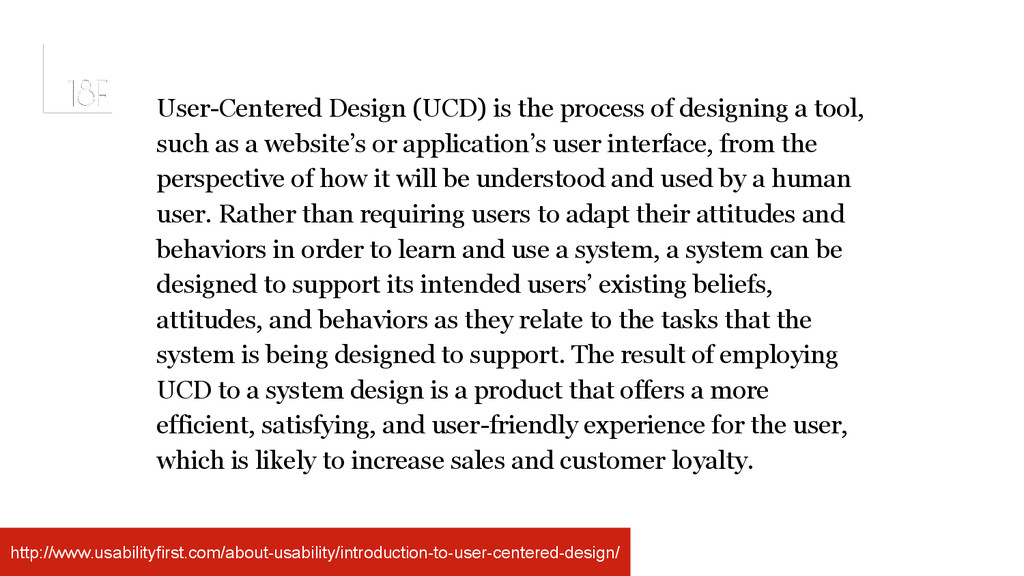 18F

User-Centered Design (UCD) is the process of designing a tool, such as a website's or application's user interface, from the perspective of how it will be understood and used by a human user. Rather than requiring users to adapt their attitudes and behaviors in order to learn and use a system, a system can be designed to support its intended users' existing beliefs, attitudes, and behaviors as they relate to the tasks that the system is being designed to support. The result of employing UCD to a system design is a product that offers a more efficient, satisfying, and user-friendly experience for the user, which is likely to increase sales and customer loyalty.

http://www.usabilityfirst.com/about-usability/introduction-to-user-centered-design/